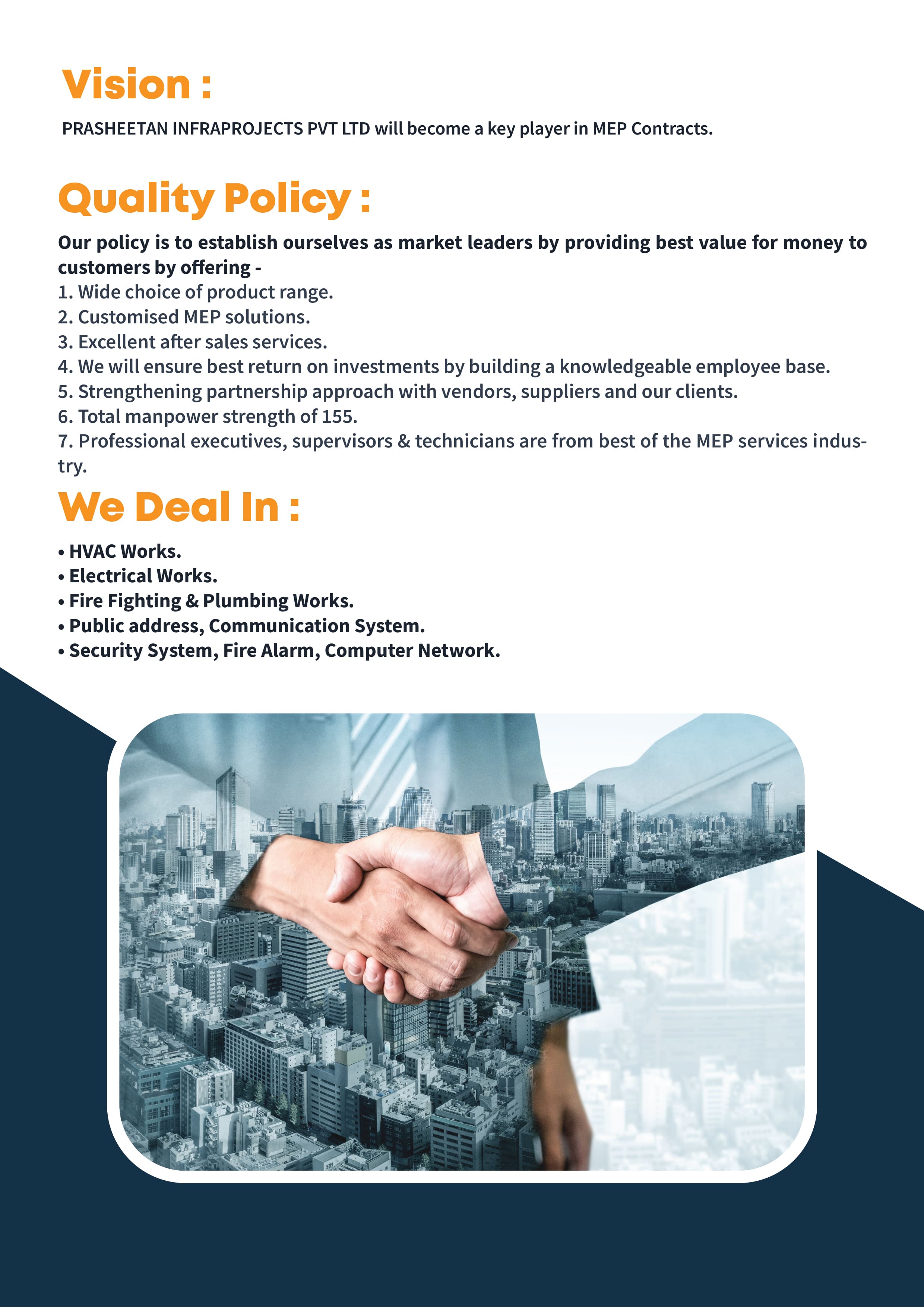 Vision :

PRASHEETAN INFRAPROJECTS PVT LTD will become a key player in MEP Contracts.

Quality Policy :

Our policy is to establish ourselves as market leaders by providing best value for money to customers by offering -
1. Wide choice of product range.
2. Customised MEP solutions.
3. Excellent after sales services.
4. We will ensure best return on investments by building a knowledgeable employee base.
5. Strengthening partnership approach with vendors, suppliers and our clients.
6. Total manpower strength of 155.
7. Professional executives, supervisors & technicians are from best of the MEP services industry.

We Deal In :

• HVAC Works.
• Electrical Works.
• Fire Fighting & Plumbing Works.
• Public address, Communication System.
• Security System, Fire Alarm, Computer Network.